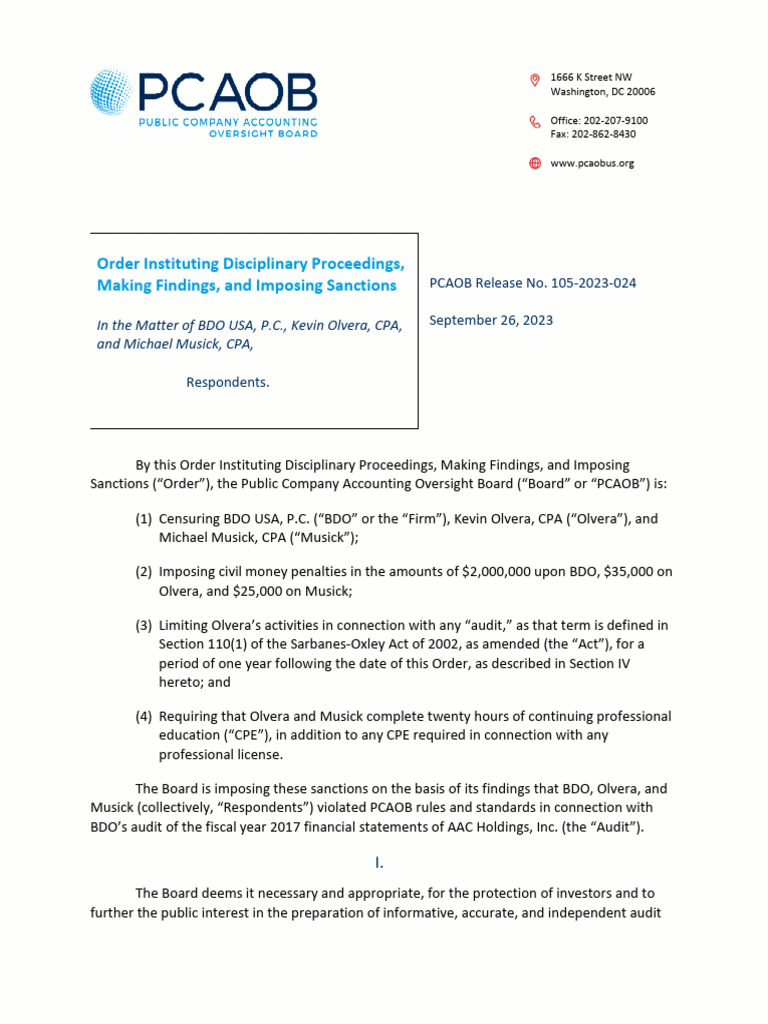 PCAOB
PUBLIC COMPANY ACCOUNTING
OVERSIGHT BOARD

1666 K Street NW
Washington, DC 20006

Office: 202-207-9100
Fax: 202-862-8430

www.pcaobus.org

Order Instituting Disciplinary Proceedings, Making Findings, and Imposing Sanctions

In the Matter of BDO USA, P.C., Kevin Olvera, CPA, and Michael Musick, CPA,

Respondents.

PCAOB Release No. 105-2023-024

September 26, 2023

By this Order Instituting Disciplinary Proceedings, Making Findings, and Imposing Sanctions ("Order"), the Public Company Accounting Oversight Board ("Board" or "PCAOB") is:

(1) Censuring BDO USA, P.C. ("BDO" or the "Firm"), Kevin Olvera, CPA ("Olvera"), and Michael Musick, CPA ("Musick");

(2) Imposing civil money penalties in the amounts of $2,000,000 upon BDO, $35,000 on Olvera, and $25,000 on Musick;

(3) Limiting Olvera's activities in connection with any "audit," as that term is defined in Section 110(1) of the Sarbanes-Oxley Act of 2002, as amended (the "Act"), for a period of one year following the date of this Order, as described in Section IV hereto; and

(4) Requiring that Olvera and Musick complete twenty hours of continuing professional education ("CPE"), in addition to any CPE required in connection with any professional license.

The Board is imposing these sanctions on the basis of its findings that BDO, Olvera, and Musick (collectively, "Respondents") violated PCAOB rules and standards in connection with BDO's audit of the fiscal year 2017 financial statements of AAC Holdings, Inc. (the "Audit").

I.

The Board deems it necessary and appropriate, for the protection of investors and to further the public interest in the preparation of informative, accurate, and independent audit